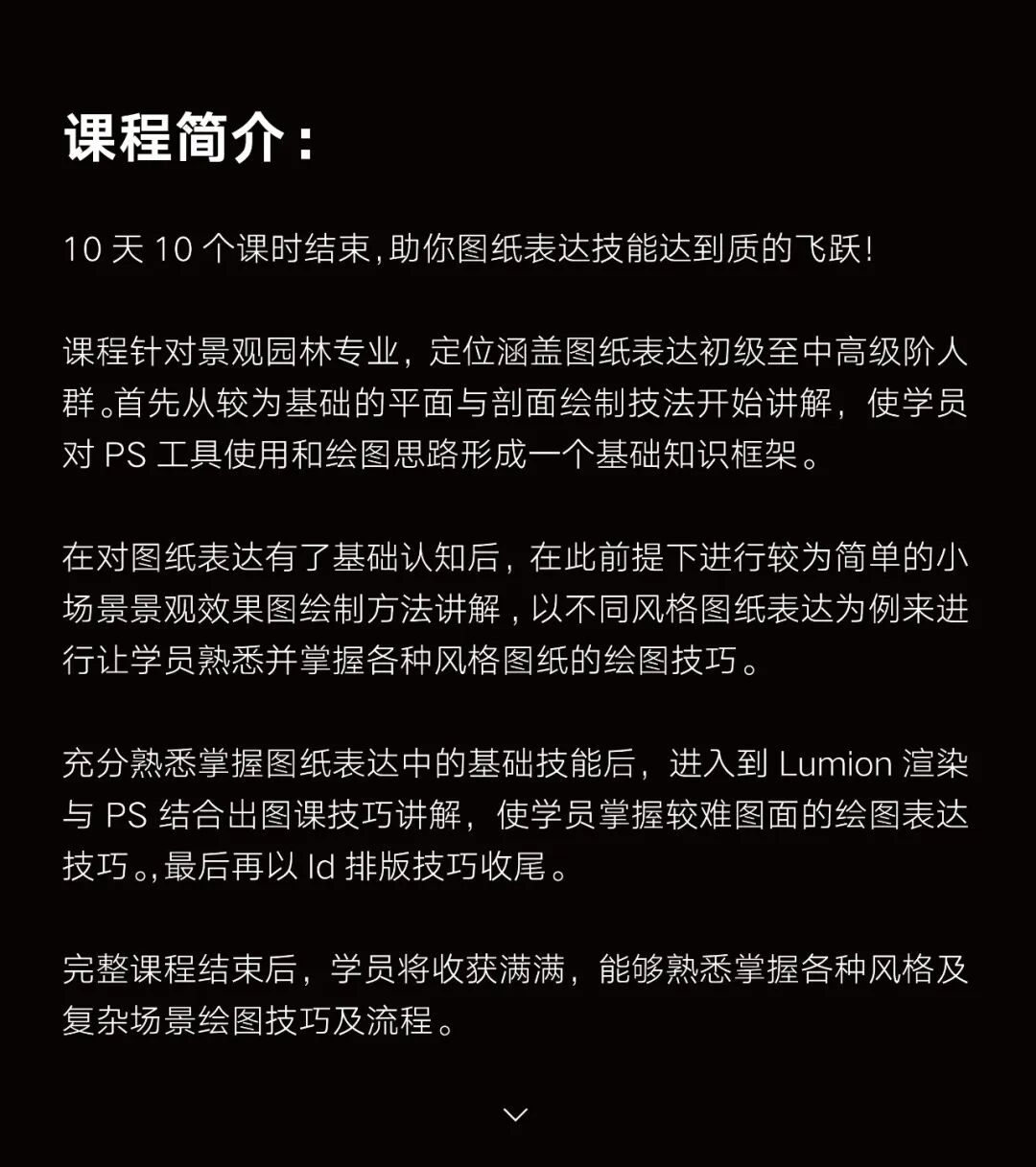 课程简介：

10天10个课时结束,助你图纸表达技能达到质的飞跃!

课程针对景观园林专业，定位涵盖图纸表达初级至中高级阶人群。首先从较为基础的平面与剖面绘制技法开始讲解，使学员对PS工具使用和绘图思路形成一个基础知识框架。

在对图纸表达有了基础认知后，在此前提下进行较为简单的小场景景观效果图绘制方法讲解，以不同风格图纸表达为例来进行让学员熟悉并掌握各种风格图纸的绘图技巧。

充分熟悉掌握图纸表达中的基础技能后，进入到Lumion渲染与PS结合出图课技巧讲解，使学员掌握较难图面的绘图表达技巧。,最后再以Id排版技巧收尾。

完整课程结束后，学员将收获满满，能够熟悉掌握各种风格及复杂场景绘图技巧及流程。